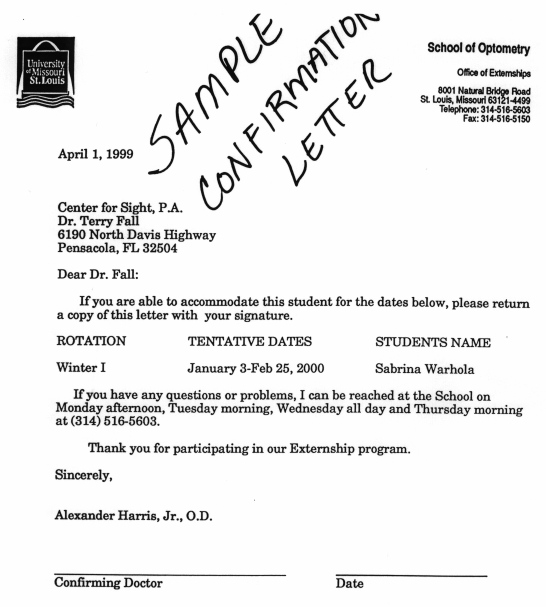 University of Missouri St. Louis

SAMPLE CONFIRMATION LETTER

School of Optometry

Office of Externships

8001 Natural Bridge Road
St. Louis, Missouri 63121-4499
Telephone: 314-516-5603
Fax: 314-516-5150

April 1, 1999

Center for Sight, P.A.
Dr. Terry Fall
6190 North Davis Highway
Pensacola, FL 32504

Dear Dr. Fall:

If you are able to accommodate this student for the dates below, please return a copy of this letter with your signature.

| ROTATION | TENTATIVE DATES | STUDENTS NAME |
|---|---|---|
| Winter I | January 3-Feb 25, 2000 | Sabrina Warhola |

If you have any questions or problems, I can be reached at the School on Monday afternoon, Tuesday morning, Wednesday all day and Thursday morning at (314) 516-5603.

Thank you for participating in our Externship program.

Sincerely,

Alexander Harris, Jr., O.D.

Confirming Doctor

Date